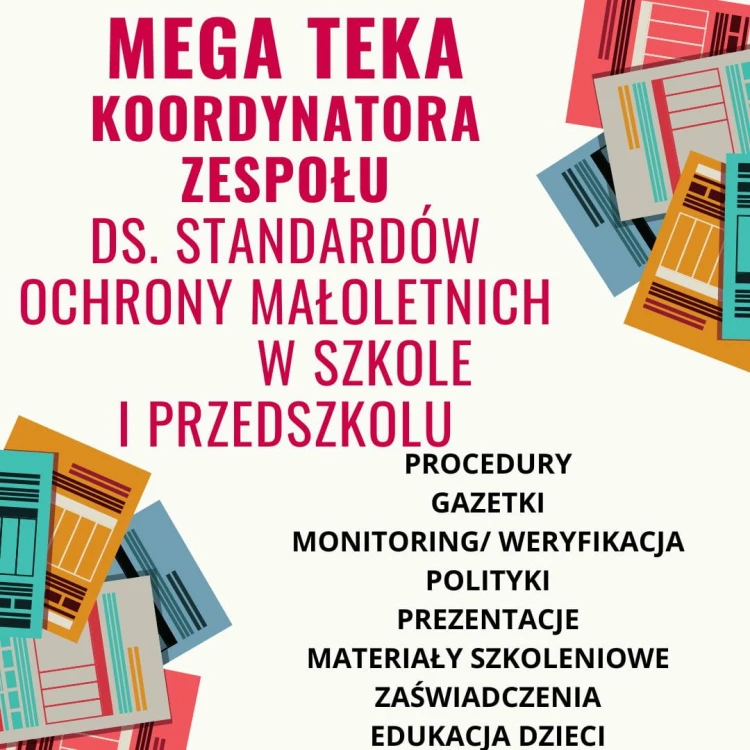 MEGA TEKA
KOORDYNATORA
ZESPOŁU
DS. STANDARDÓW
OCHRONY MAŁOLETNICH
W SZKOLE
I PRZEDSZKOLU

PROCEDURY
GAZETKI
MONITORING/ WERYFIKACJA
POLITYKI
PREZENTACJE
MATERIAŁY SZKOLENIOWE
ZAŚWIADCZENIA
EDUKACJA DZIECI